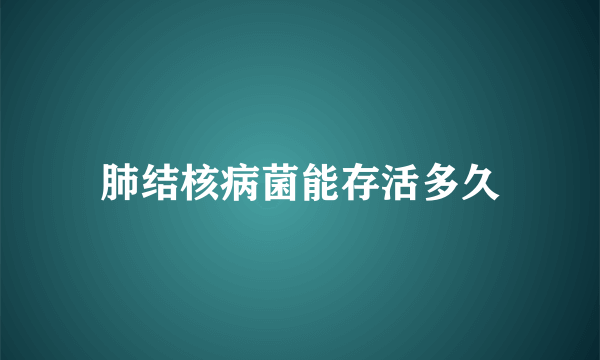 肺结核病菌能存活多久